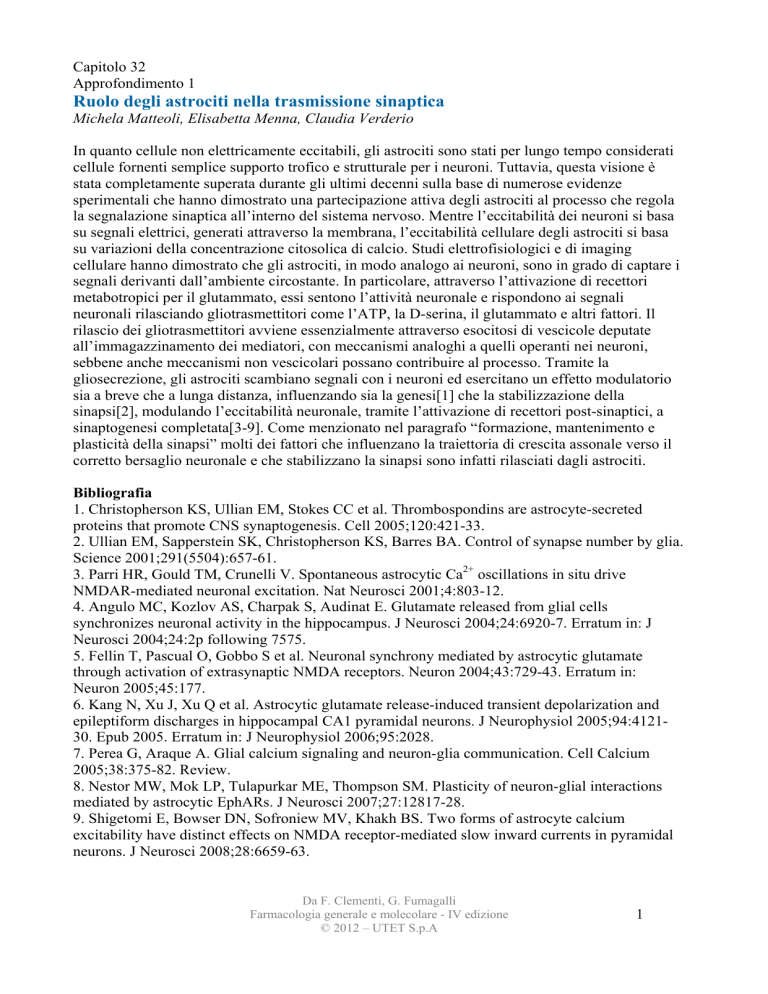 Capitolo 32
Approfondimento 1
Ruolo degli astrociti nella trasmissione sinaptica
Michela Matteoli, Elisabetta Menna, Claudia Verderio

In quanto cellule non elettricamente eccitabili, gli astrociti sono stati per lungo tempo considerati cellule fornenti semplice supporto trofico e strutturale per i neuroni. Tuttavia, questa visione è stata completamente superata durante gli ultimi decenni sulla base di numerose evidenze sperimentali che hanno dimostrato una partecipazione attiva degli astrociti al processo che regola la segnalazione sinaptica all'interno del sistema nervoso. Mentre l'eccitabilità dei neuroni si basa su segnali elettrici, generati attraverso la membrana, l'eccitabilità cellulare degli astrociti si basa su variazioni della concentrazione citosolica di calcio. Studi elettrofisiologici e di imaging cellulare hanno dimostrato che gli astrociti, in modo analogo ai neuroni, sono in grado di captare i segnali derivanti dall'ambiente circostante. In particolare, attraverso l'attivazione di recettori metabotropici per il glutammato, essi sentono l'attività neuronale e rispondono ai segnali neuronali rilasciando gliotrasmettitori come l'ATP, la D-serina, il glutammato e altri fattori. Il rilascio dei gliotrasmettitori avviene essenzialmente attraverso esocitosi di vescicole deputate all'immagazzinamento dei mediatori, con meccanismi analoghi a quelli operanti nei neuroni, sebbene anche meccanismi non vescicolari possano contribuire al processo. Tramite la gliosecrezione, gli astrociti scambiano segnali con i neuroni ed esercitano un effetto modulatorio sia a breve che a lunga distanza, influenzando sia la genesi[1] che la stabilizzazione della sinapsi[2], modulando l'eccitabilità neuronale, tramite l'attivazione di recettori post-sinaptici, a sinaptogenesi completata[3-9]. Come menzionato nel paragrafo "formazione, mantenimento e plasticità della sinapsi" molti dei fattori che influenzano la traiettoria di crescita assonale verso il corretto bersaglio neuronale e che stabilizzano la sinapsi sono infatti rilasciati dagli astrociti.

Bibliografia
1. Christopherson KS, Ullian EM, Stokes CC et al. Thrombospondins are astrocyte-secreted proteins that promote CNS synaptogenesis. Cell 2005;120:421-33.
2. Ullian EM, Sapperstein SK, Christopherson KS, Barres BA. Control of synapse number by glia. Science 2001;291(5504):657-61.
3. Parri HR, Gould TM, Crunelli V. Spontaneous astrocytic $Ca^{2+}$ oscillations in situ drive NMDAR-mediated neuronal excitation. Nat Neurosci 2001;4:803-12.
4. Angulo MC, Kozlov AS, Charpak S, Audinat E. Glutamate released from glial cells synchronizes neuronal activity in the hippocampus. J Neurosci 2004;24:6920-7. Erratum in: J Neurosci 2004;24:2p following 7575.
5. Fellin T, Pascual O, Gobbo S et al. Neuronal synchrony mediated by astrocytic glutamate through activation of extrasynaptic NMDA receptors. Neuron 2004;43:729-43. Erratum in: Neuron 2005;45:177.
6. Kang N, Xu J, Xu Q et al. Astrocytic glutamate release-induced transient depolarization and epileptiform discharges in hippocampal CA1 pyramidal neurons. J Neurophysiol 2005;94:4121-30. Epub 2005. Erratum in: J Neurophysiol 2006;95:2028.
7. Perea G, Araque A. Glial calcium signaling and neuron-glia communication. Cell Calcium 2005;38:375-82. Review.
8. Nestor MW, Mok LP, Tulapurkar ME, Thompson SM. Plasticity of neuron-glial interactions mediated by astrocytic EphARs. J Neurosci 2007;27:12817-28.
9. Shigetomi E, Bowser DN, Sofroniew MV, Khakh BS. Two forms of astrocyte calcium excitability have distinct effects on NMDA receptor-mediated slow inward currents in pyramidal neurons. J Neurosci 2008;28:6659-63.

Da F. Clementi, G. Fumagalli
Farmacologia generale e molecolare - IV edizione
© 2012 – UTET S.p.A

1